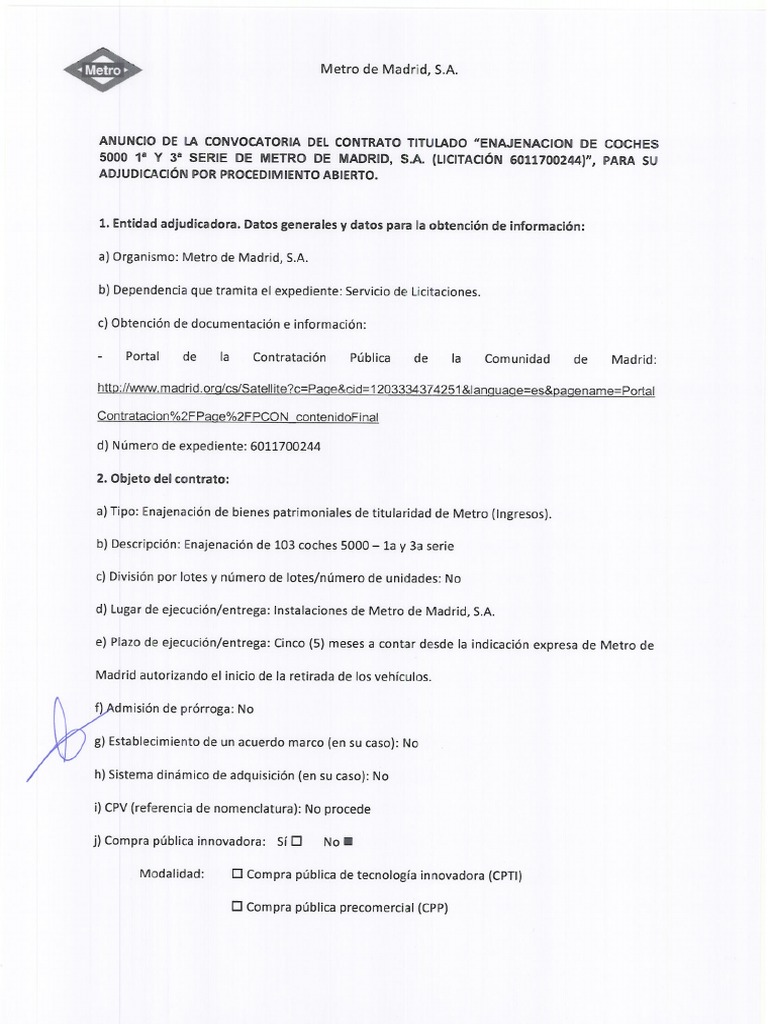 Metro

Metro de Madrid, S.A.

ANUNCIO DE LA CONVOCATORIA DEL CONTRATO TITULADO "ENAJENACION DE COCHES 5000 1ª Y 3ª SERIE DE METRO DE MADRID, S.A. (LICITACIÓN 6011700244)", PARA SU ADJUDICACIÓN POR PROCEDIMIENTO ABIERTO.

1. Entidad adjudicadora. Datos generales y datos para la obtención de información:

a) Organismo: Metro de Madrid, S.A.

b) Dependencia que tramita el expediente: Servicio de Licitaciones.

c) Obtención de documentación e información:

- Portal de la Contratación Pública de la Comunidad de Madrid: http://www.madrid.org/cs/Satellite?c=Page&cid=1203334374251&language=es&pagename=PortalContratacion%2FPage%2FPCON_contenidoFinal

d) Número de expediente: 6011700244

2. Objeto del contrato:

a) Tipo: Enajenación de bienes patrimoniales de titularidad de Metro (Ingresos).

b) Descripción: Enajenación de 103 coches 5000 – 1a y 3a serie

c) División por lotes y número de lotes/número de unidades: No

d) Lugar de ejecución/entrega: Instalaciones de Metro de Madrid, S.A.

e) Plazo de ejecución/entrega: Cinco (5) meses a contar desde la indicación expresa de Metro de Madrid autorizando el inicio de la retirada de los vehículos.

f) Admisión de prórroga: No

g) Establecimiento de un acuerdo marco (en su caso): No

h) Sistema dinámico de adquisición (en su caso): No

i) CPV (referencia de nomenclatura): No procede

j) Compra pública innovadora: Sí ☐ No ■

Modalidad: ☐ Compra pública de tecnología innovadora (CPTI)

☐ Compra pública precomercial (CPP)